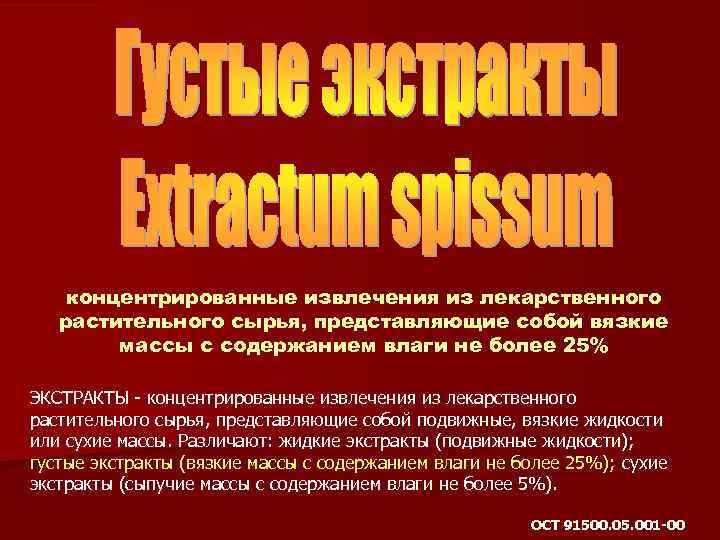 Густые экстракты
Extractum spissum

концентрированные извлечения из лекарственного растительного сырья, представляющие собой вязкие массы с содержанием влаги не более 25%

ЭКСТРАКТЫ - концентрированные извлечения из лекарственного растительного сырья, представляющие собой подвижные, вязкие жидкости или сухие массы. Различают: жидкие экстракты (подвижные жидкости); густые экстракты (вязкие массы с содержанием влаги не более 25%); сухие экстракты (сыпучие массы с содержанием влаги не более 5%).

ОСТ 91500.05.001-00